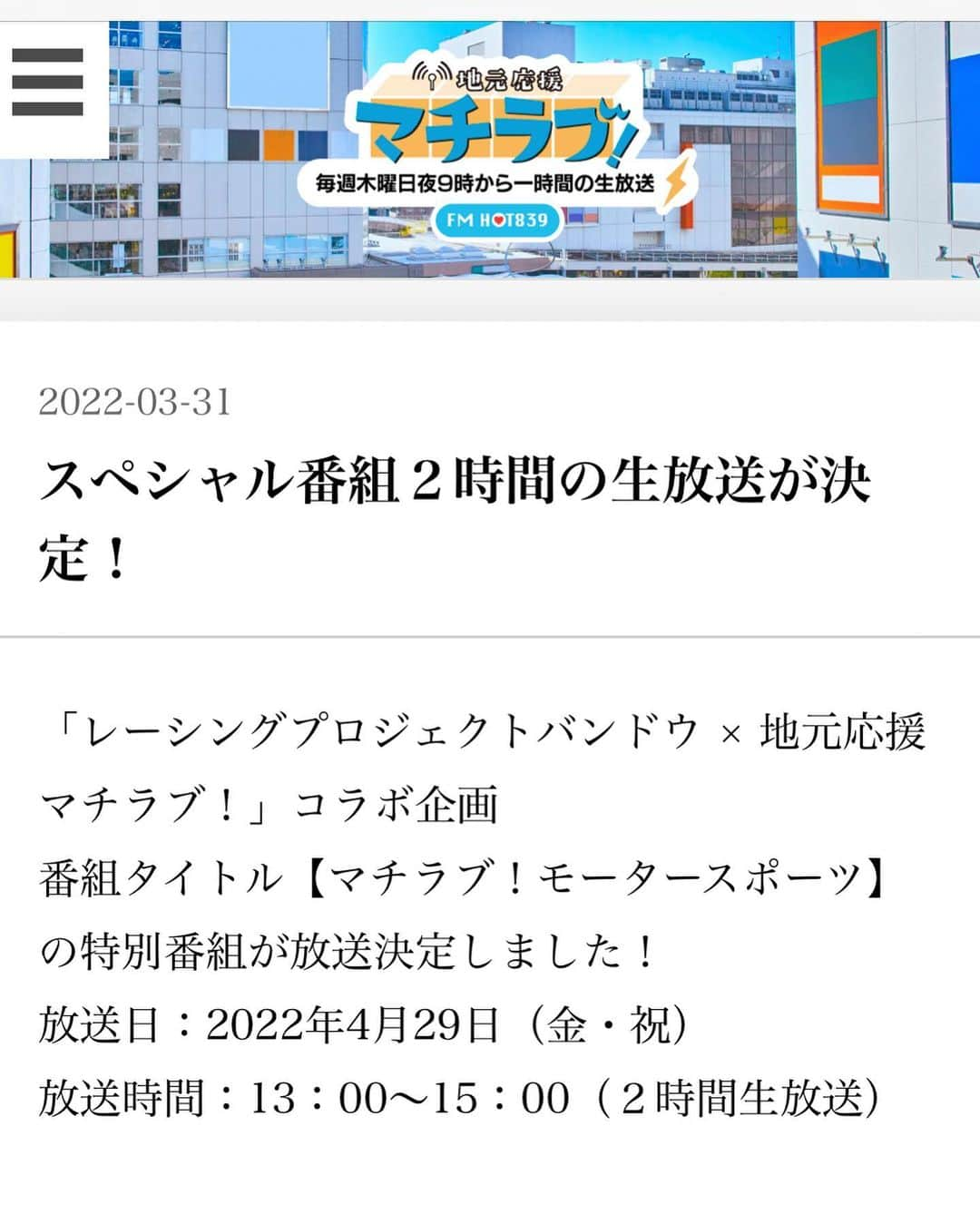 地元応援
マチラブ!
毎週木曜日夜9時から一時間の生放送
FM HOT839

2022-03-31

スペシャル番組２時間の生放送が決定！

「レーシングプロジェクトバンドウ × 地元応援マチラブ！」コラボ企画
番組タイトル【マチラブ！モータースポーツ】の特別番組が放送決定しました！
放送日：2022年4月29日（金・祝）
放送時間：13：00〜15：00（２時間生放送）